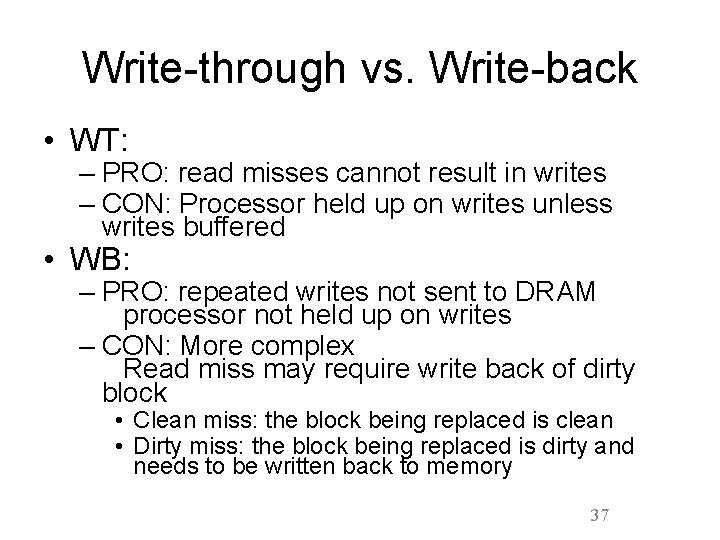 Write-through vs. Write-back

• WT:
– PRO: read misses cannot result in writes
– CON: Processor held up on writes unless writes buffered
• WB:
– PRO: repeated writes not sent to DRAM processor not held up on writes
– CON: More complex Read miss may require write back of dirty block
• Clean miss: the block being replaced is clean
• Dirty miss: the block being replaced is dirty and needs to be written back to memory

37